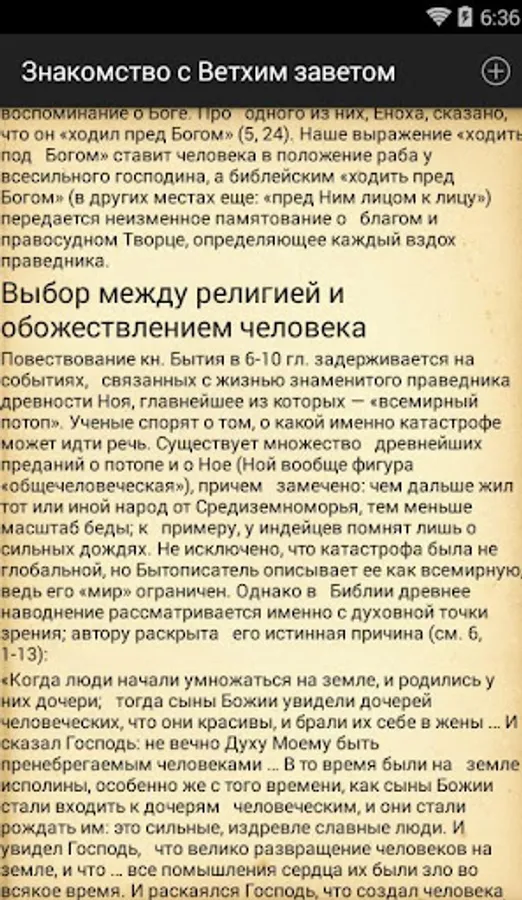 6:36

Знакомство с Ветхим заветом

воспоминание о Боге. Про одного из них, Еноха, сказано, что он «ходил пред Богом» (5, 24). Наше выражение «ходить под Богом» ставит человека в положение раба у всесильного господина, а библейским «ходить пред Богом» (в других местах еще: «пред Ним лицом к лицу») передается неизменное памятование о благом и правосудном Творце, определяющее каждый вздох праведника.

Выбор между религией и обожествлением человека

Повествование кн. Бытия в 6-10 гл. задерживается на событиях, связанных с жизнью знаменитого праведника древности Ноя, главнейшее из которых — «всемирный потоп». Ученые спорят о том, о какой именно катастрофе может идти речь. Существует множество древнейших преданий о потопе и о Ное (Ной вообще фигура «общечеловеческая»), причем замечено: чем дальше жил тот или иной народ от Средиземноморья, тем меньше масштаб беды; к примеру, у индейцев помнят лишь о сильных дождях. Не исключено, что катастрофа была не глобальной, но Бытописатель описывает ее как всемирную, ведь его «мир» ограничен. Однако в Библии древнее наводнение рассматривается именно с духовной точки зрения; автору раскрыта его истинная причина (см. 6, 1-13):

«Когда люди начали умножаться на земле, и родились у них дочери; тогда сыны Божии увидели дочерей человеческих, что они красивы, и брали их себе в жены ... И сказал Господь: не вечно Духу Моему быть пренебрегаемым человеками ... В то время были на земле исполины, особенно же с того времени, как сыны Божии стали входить к дочерям человеческим, и они стали рождать им: это сильные, издревле славные люди. И увидел Господь, что велико развращение человеков на земле, и что ... все помышления сердца их были зло во всякое время. И раскаялся Господь, что создал человека